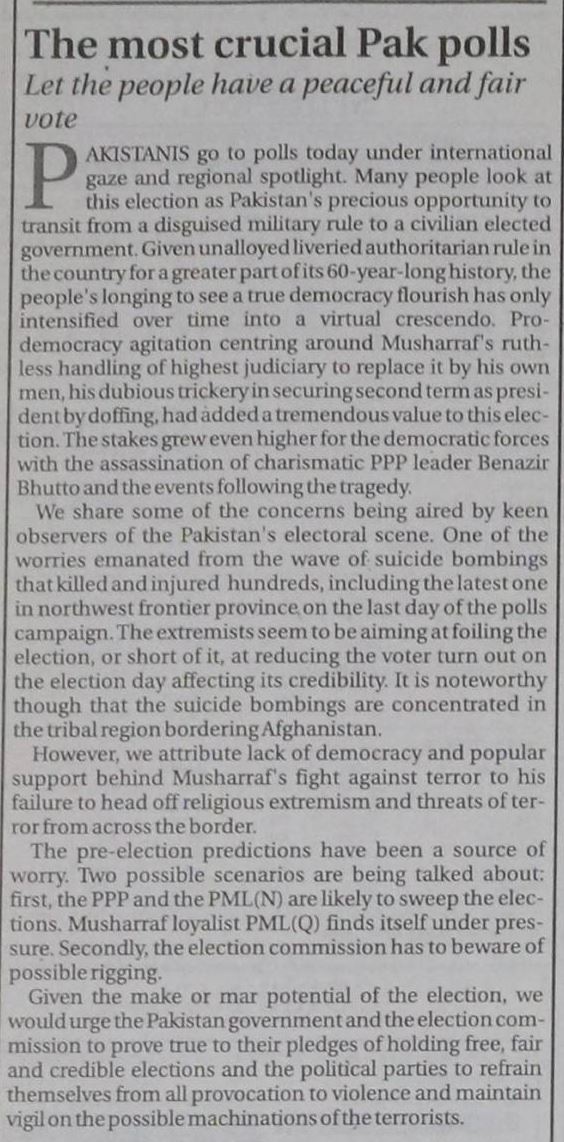 The most crucial Pak polls

Let the people have a peaceful and fair vote

PAKISTANIS go to polls today under international gaze and regional spotlight. Many people look at this election as Pakistan's precious opportunity to transit from a disguised military rule to a civilian elected government. Given unalloyed liveried authoritarian rule in the country for a greater part of its 60-year-long history, the people's longing to see a true democracy flourish has only intensified over time into a virtual crescendo. Pro-democracy agitation centring around Musharraf's ruthless handling of highest judiciary to replace it by his own men, his dubious trickery in securing second term as president by doffing, had added a tremendous value to this election. The stakes grew even higher for the democratic forces with the assassination of charismatic PPP leader Benazir Bhutto and the events following the tragedy.

We share some of the concerns being aired by keen observers of the Pakistan's electoral scene. One of the worries emanated from the wave of suicide bombings that killed and injured hundreds, including the latest one in northwest frontier province on the last day of the polls campaign. The extremists seem to be aiming at foiling the election, or short of it, at reducing the voter turn out on the election day affecting its credibility. It is noteworthy though that the suicide bombings are concentrated in the tribal region bordering Afghanistan.

However, we attribute lack of democracy and popular support behind Musharraf's fight against terror to his failure to head off religious extremism and threats of terror from across the border.

The pre-election predictions have been a source of worry. Two possible scenarios are being talked about: first, the PPP and the PML(N) are likely to sweep the elections. Musharraf loyalist PML(Q) finds itself under pressure. Secondly, the election commission has to beware of possible rigging.

Given the make or mar potential of the election, we would urge the Pakistan government and the election commission to prove true to their pledges of holding free, fair and credible elections and the political parties to refrain themselves from all provocation to violence and maintain vigil on the possible machinations of the terrorists.